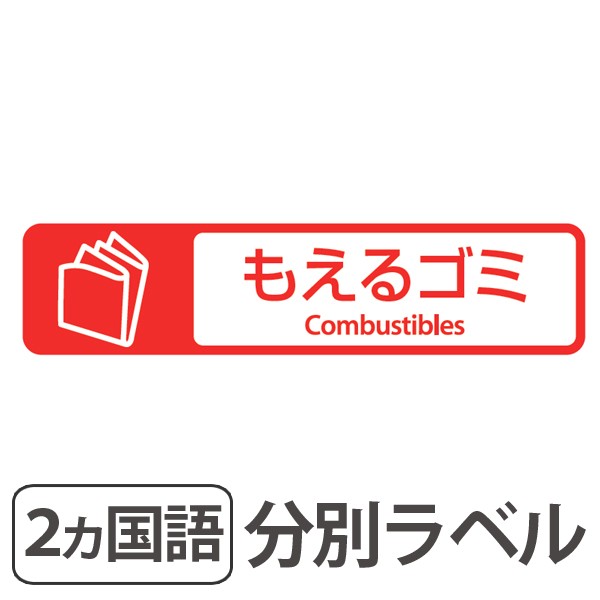 もえるゴミ
Combustibles

2ヵ国語 分別ラベル